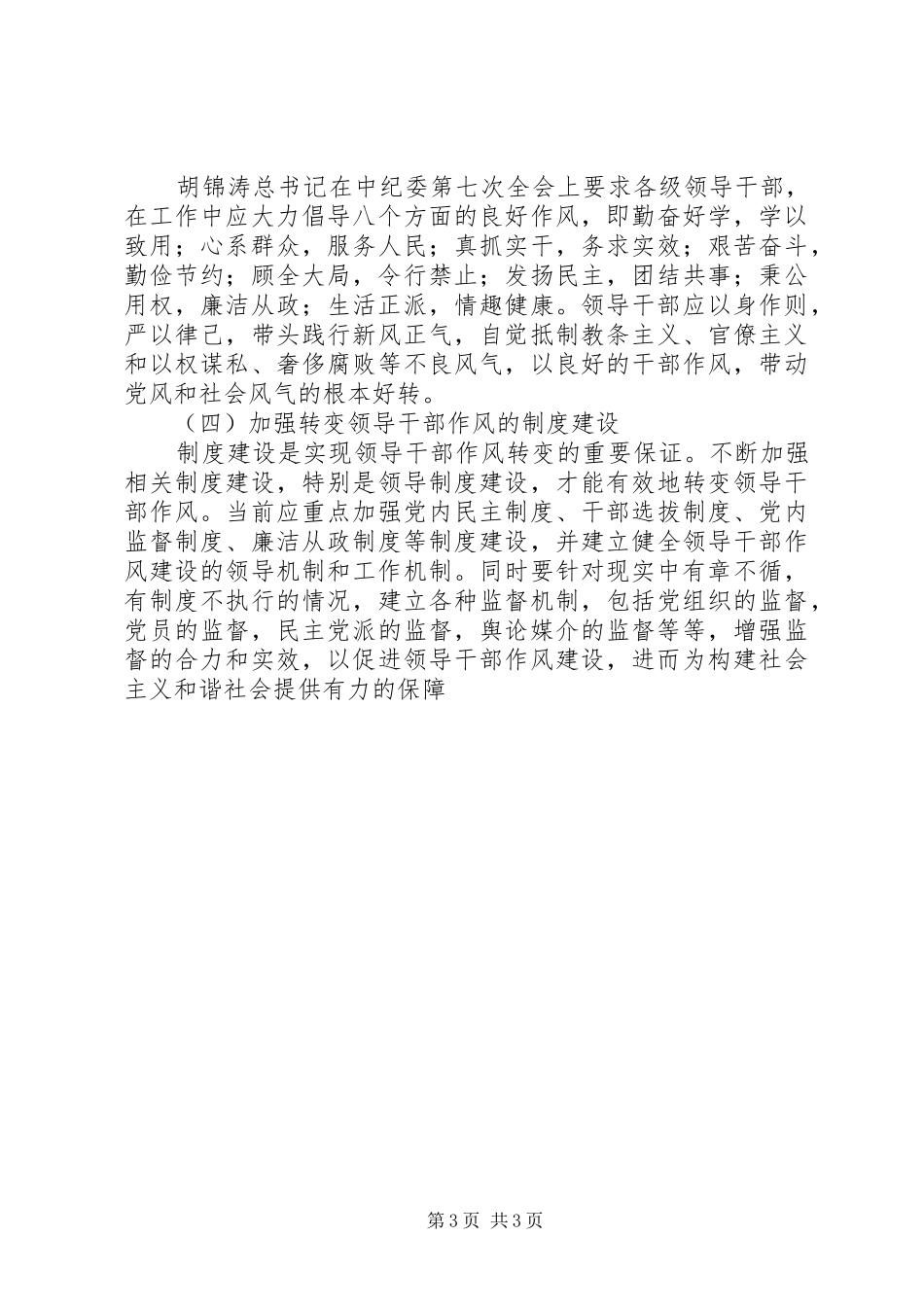 胡锦涛总书记在中纪委第七次全会上要求各级领导干部，在工作中应大力倡导八个方面的良好作风，即勤奋好学，学以致用；心系群众，服务人民；真抓实干，务求实效；艰苦奋斗，勤俭节约；顾全大局，令行禁止；发扬民主，团结共事；秉公用权，廉洁从政；生活正派，情趣健康。领导干部应以身作则，严以律己，带头践行新风正气，自觉抵制教条主义、官僚主义和以权谋私、奢侈腐败等不良风气，以良好的干部作风，带动党风和社会风气的根本好转。

（四）加强转变领导干部作风的制度建设

制度建设是实现领导干部作风转变的重要保证。不断加强相关制度建设，特别是领导制度建设，才能有效地转变领导干部作风。当前应重点加强党内民主制度、干部选拔制度、党内监督制度、廉洁从政制度等制度建设，并建立健全领导干部作风建设的领导机制和工作机制。同时要针对现实中有章不循，有制度不执行的情况，建立各种监督机制，包括党组织的监督，党员的监督，民主党派的监督，舆论媒介的监督等等，增强监督的合力和实效，以促进领导干部作风建设，进而为构建社会主义和谐社会提供有力的保障

第3页 共3页